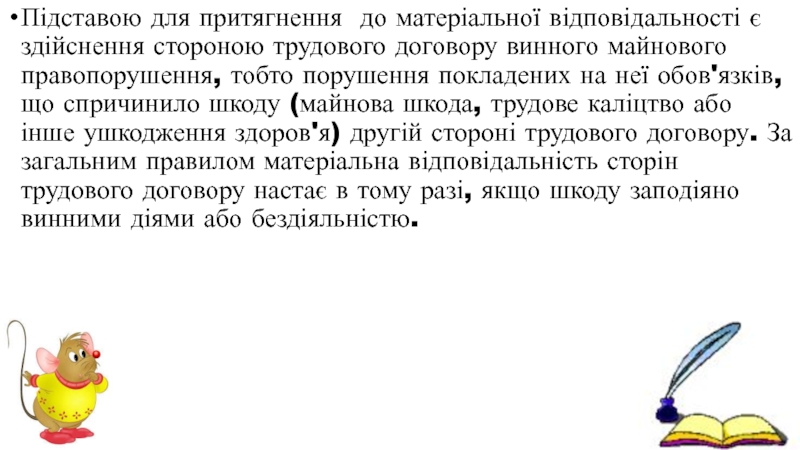 • Підставою для притягнення до матеріальної відповідальності є здійснення стороною трудового договору винного майнового правопорушення, тобто порушення покладених на неї обов'язків, що спричинило шкоду (майнова шкода, трудове каліцтво або інше ушкодження здоров'я) другій стороні трудового договору. За загальним правилом матеріальна відповідальність сторін трудового договору настає в тому разі, якщо шкоду заподіяно винними діями або бездіяльністю.